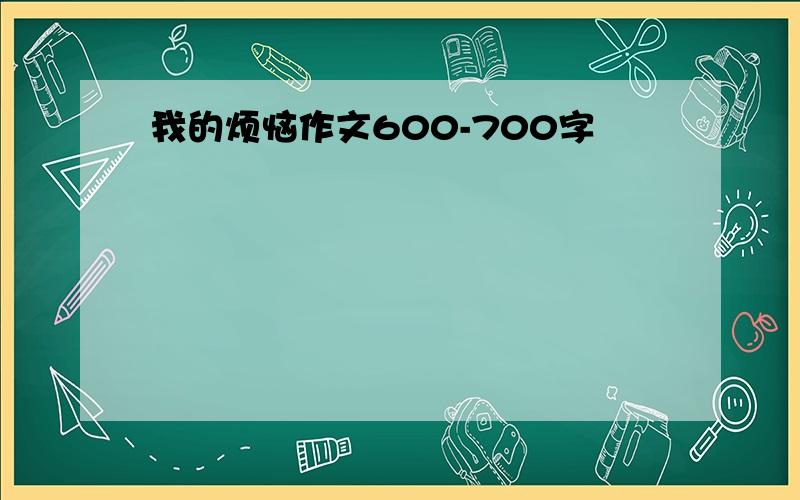 我的烦恼作文600-700字